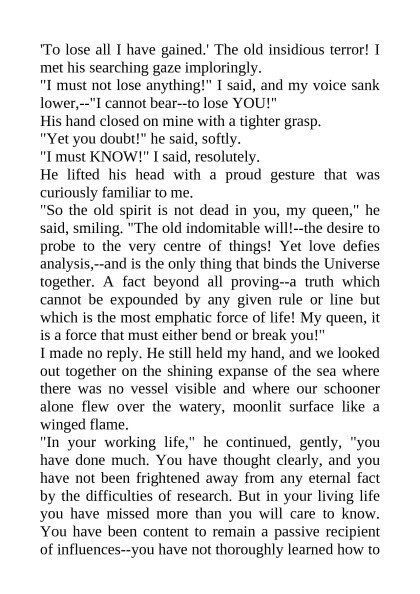 'To lose all I have gained.' The old insidious terror! I met his searching gaze imploringly.

"I must not lose anything!" I said, and my voice sank lower,--"I cannot bear--to lose YOU!"

His hand closed on mine with a tighter grasp.

"Yet you doubt!" he said, softly.

"I must KNOW!" I said, resolutely.

He lifted his head with a proud gesture that was curiously familiar to me.

"So the old spirit is not dead in you, my queen," he said, smiling. "The old indomitable will!--the desire to probe to the very centre of things! Yet love defies analysis,--and is the only thing that binds the Universe together. A fact beyond all proving--a truth which cannot be expounded by any given rule or line but which is the most emphatic force of life! My queen, it is a force that must either bend or break you!"

I made no reply. He still held my hand, and we looked out together on the shining expanse of the sea where there was no vessel visible and where our schooner alone flew over the watery, moonlit surface like a winged flame.

"In your working life," he continued, gently, "you have done much. You have thought clearly, and you have not been frightened away from any eternal fact by the difficulties of research. But in your living life you have missed more than you will care to know. You have been content to remain a passive recipient of influences--you have not thoroughly learned how to